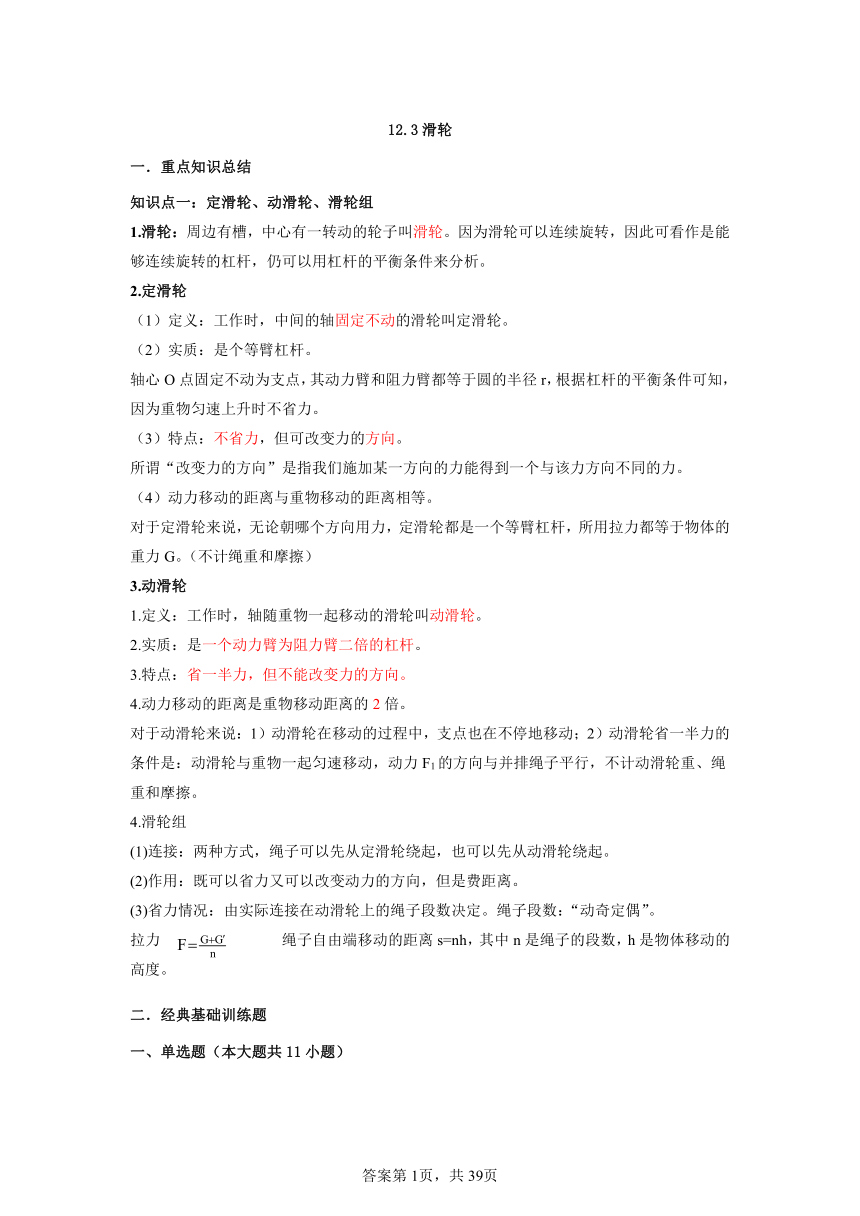 12.3 滑轮

一．重点知识总结

知识点一：定滑轮、动滑轮、滑轮组

1.滑轮：周边有槽，中心有一转动的轮子叫滑轮。因为滑轮可以连续旋转，因此可看作是能够连续旋转的杠杆，仍可以用杠杆的平衡条件来分析。

2.定滑轮

（1）定义：工作时，中间的轴固定不动的滑轮叫定滑轮。

（2）实质：是个等臂杠杆。

轴心 O 点固定不动为支点，其动力臂和阻力臂都等于圆的半径 r，根据杠杆的平衡条件可知，因为重物匀速上升时不省力。

（3）特点：不省力，但可改变力的方向。

所谓“改变力的方向”是指我们施加某一方向的力能得到一个与该力方向不同的力。

（4）动力移动的距离与重物移动的距离相等。

对于定滑轮来说，无论朝哪个方向用力，定滑轮都是一个等臂杠杆，所用拉力都等于物体的重力 G。（不计绳重和摩擦）

3.动滑轮

1.定义：工作时，轴随重物一起移动的滑轮叫动滑轮。

2.实质：是一个动力臂为阻力臂二倍的杠杆。

3.特点：省一半力，但不能改变力的方向。

4.动力移动的距离是重物移动距离的 2 倍。

对于动滑轮来说：1）动滑轮在移动的过程中，支点也在不停地移动；2）动滑轮省一半力的条件是：动滑轮与重物一起匀速移动，动力 $F_1$ 的方向与并排绳子平行，不计动滑轮重、绳重和摩擦。

4.滑轮组

(1)连接：两种方式，绳子可以先从定滑轮绕起，也可以先从动滑轮绕起。

(2)作用：既可以省力又可以改变动力的方向，但是费距离。

(3)省力情况：由实际连接在动滑轮上的绳子段数决定。绳子段数：“动奇定偶”。

拉力 $F=\frac{G+G'}{n}$ 绳子自由端移动的距离 s=nh，其中 n 是绳子的段数，h 是物体移动的高度。

二．经典基础训练题

一、单选题（本大题共 11 小题）

答案第 1页，共 39页